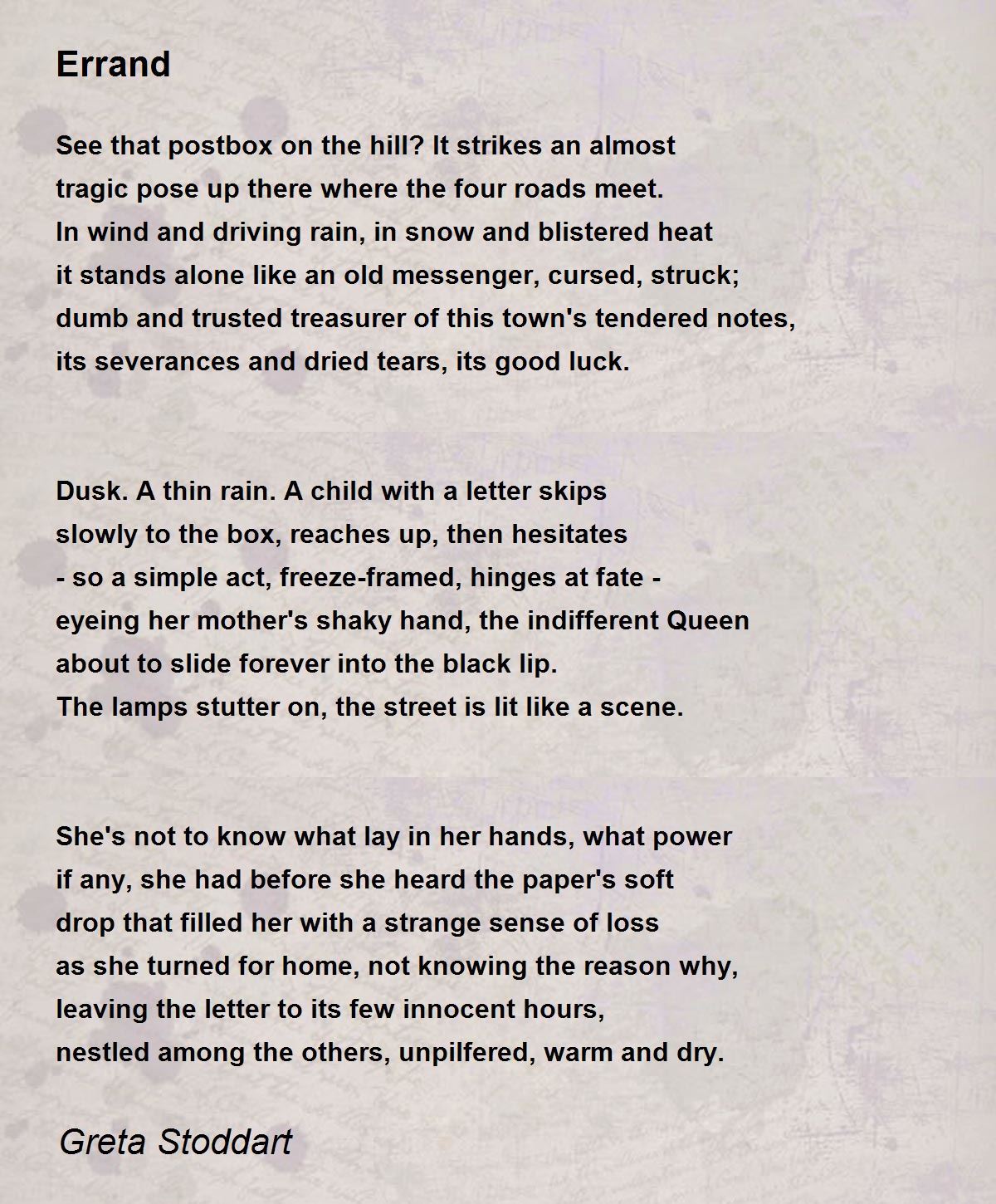 Errand

See that postbox on the hill? It strikes an almost
tragic pose up there where the four roads meet.
In wind and driving rain, in snow and blistered heat
it stands alone like an old messenger, cursed, struck;
dumb and trusted treasurer of this town's tendered notes,
its severances and dried tears, its good luck.

Dusk. A thin rain. A child with a letter skips
slowly to the box, reaches up, then hesitates
- so a simple act, freeze-framed, hinges at fate -
eyeing her mother's shaky hand, the indifferent Queen
about to slide forever into the black lip.
The lamps stutter on, the street is lit like a scene.

She's not to know what lay in her hands, what power
if any, she had before she heard the paper's soft
drop that filled her with a strange sense of loss
as she turned for home, not knowing the reason why,
leaving the letter to its few innocent hours,
nestled among the others, unpilfered, warm and dry.

Greta Stoddart